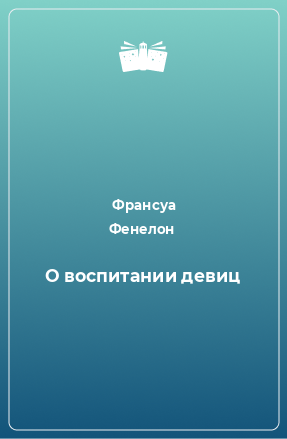 Франсуа
Фенелон

О воспитании девиц